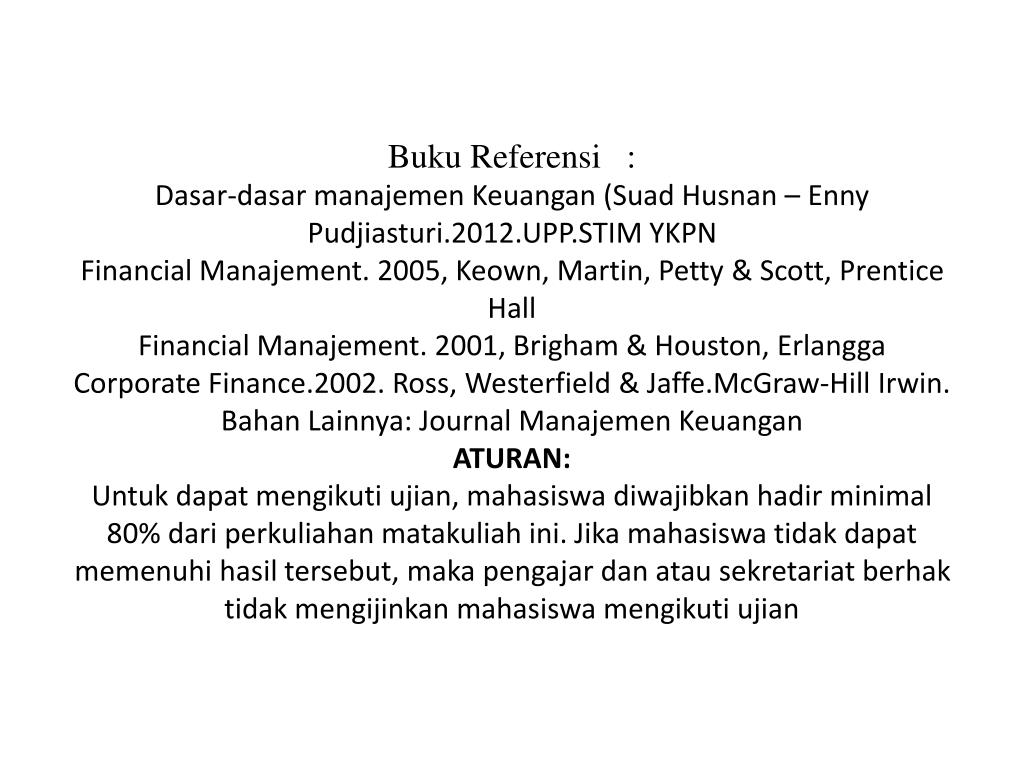 Buku Referensi :
Dasar-dasar manajemen Keuangan (Suad Husnan – Enny Pudjiasturi.2012.UPP.STIM YKPN
Financial Manajement. 2005, Keown, Martin, Petty & Scott, Prentice Hall
Financial Manajement. 2001, Brigham & Houston, Erlangga
Corporate Finance.2002. Ross, Westerfield & Jaffe.McGraw-Hill Irwin.
Bahan Lainnya: Journal Manajemen Keuangan
ATURAN:
Untuk dapat mengikuti ujian, mahasiswa diwajibkan hadir minimal 80% dari perkuliahan matakuliah ini. Jika mahasiswa tidak dapat memenuhi hasil tersebut, maka pengajar dan atau sekretariat berhak tidak mengijinkan mahasiswa mengikuti ujian